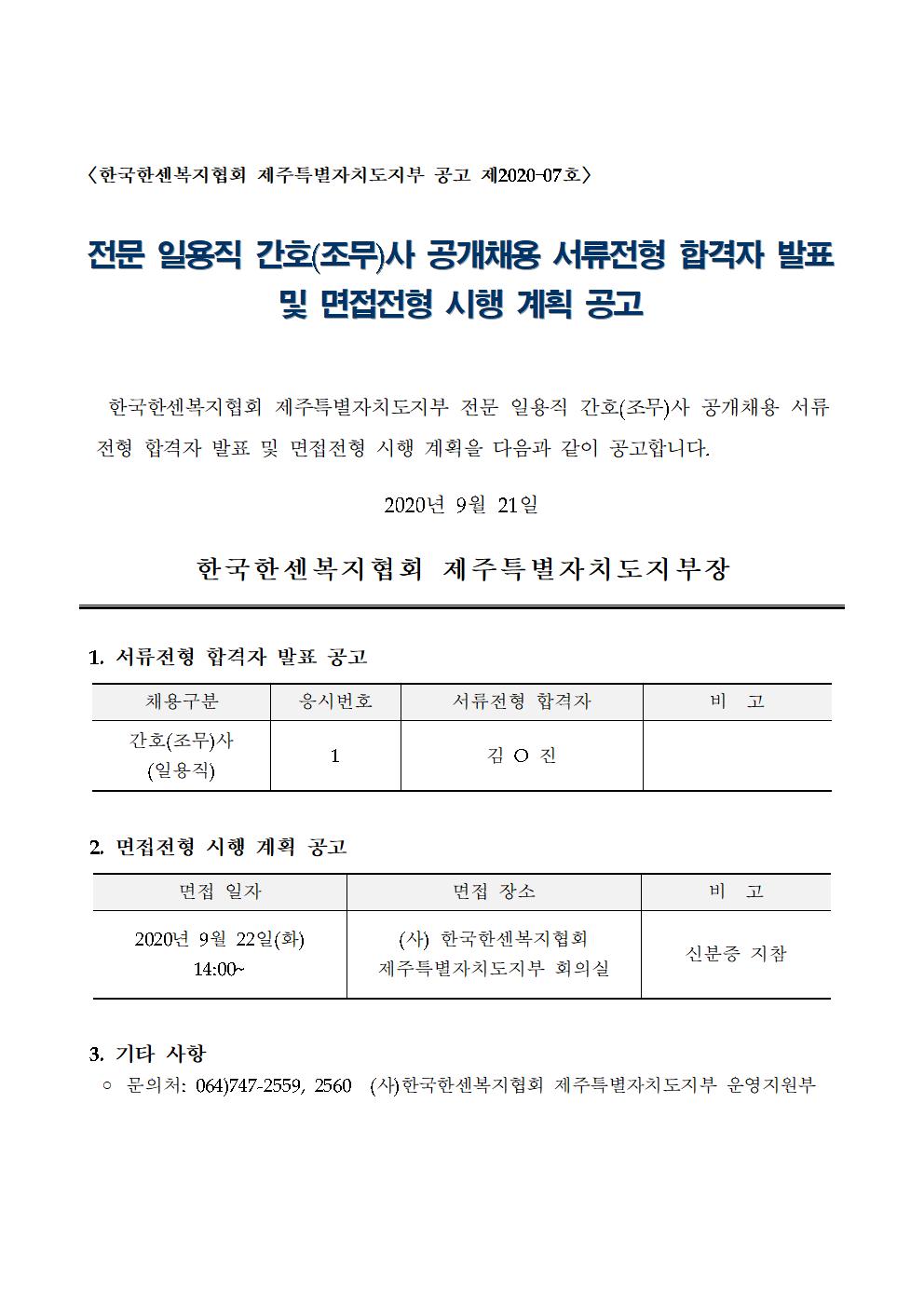 〈한국한센복지협회 제주특별자치도지부 공고 제2020-07호〉

전문 일용직 간호(조무)사 공개채용 서류전형 합격자 발표 및 면접전형 시행 계획 공고

한국한센복지협회 제주특별자치도지부 전문 일용직 간호(조무)사 공개채용 서류전형 합격자 발표 및 면접전형 시행 계획을 다음과 같이 공고합니다.

2020년 9월 21일

한국한센복지협회 제주특별자치도지부장

1. 서류전형 합격자 발표 공고

| 채용구분 | 응시번호 | 서류전형 합격자 | 비 고 |
|---|---|---|---|
| 간호(조무)사 (일용직) | 1 | 김 O 진 | |

2. 면접전형 시행 계획 공고

| 면접 일자 | 면접 장소 | 비 고 |
|---|---|---|
| 2020년 9월 22일(화) 14:00~ | (사) 한국한센복지협회 제주특별자치도지부 회의실 | 신분증 지참 |

3. 기타 사항
○ 문의처: 064)747-2559, 2560 (사)한국한센복지협회 제주특별자치도지부 운영지원부